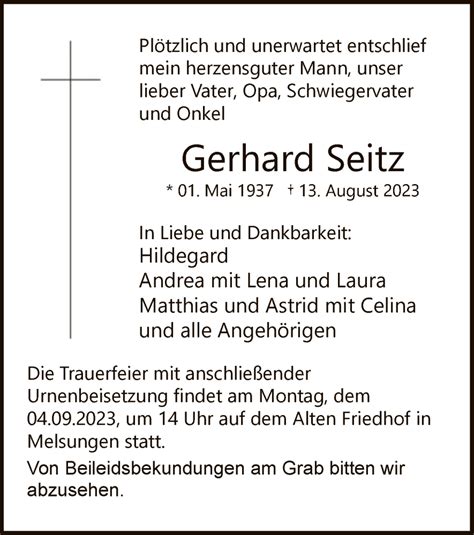 Plötzlich und unerwartet entschlief mein herzensguter Mann, unser lieber Vater, Opa, Schwiegervater und Onkel

Gerhard Seitz

* 01. Mai 1937 † 13. August 2023

In Liebe und Dankbarkeit:
Hildegard
Andrea mit Lena und Laura
Matthias und Astrid mit Celina
und alle Angehörigen

Die Trauerfeier mit anschließender Urnenbeisetzung findet am Montag, dem 04.09.2023, um 14 Uhr auf dem Alten Friedhof in Melsungen statt.

Von Beileidsbekundungen am Grab bitten wir abzusehen.